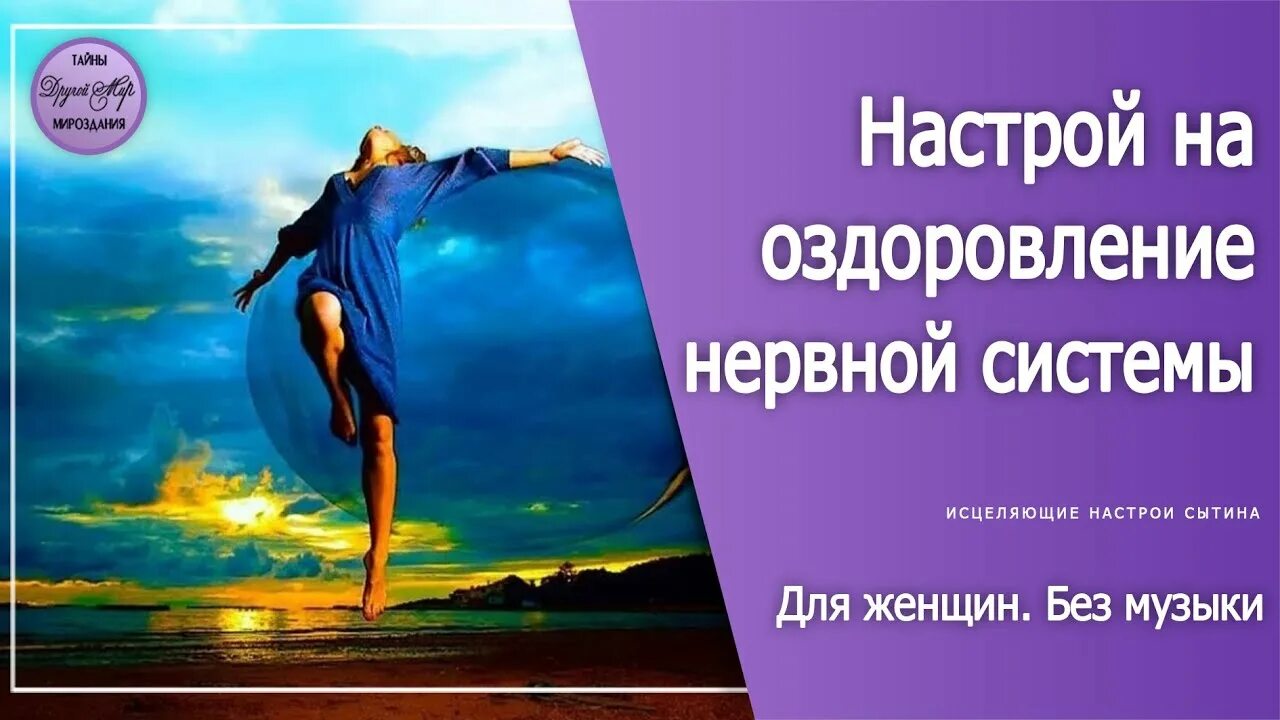 ТАЙНЫ
Другой Мир
МИРОЗДАНИЯ

Настрой на оздоровление нервной системы

ИСЦЕЛЯЮЩИЕ НАСТРОИ СЫТИНА

Для женщин. Без музыки